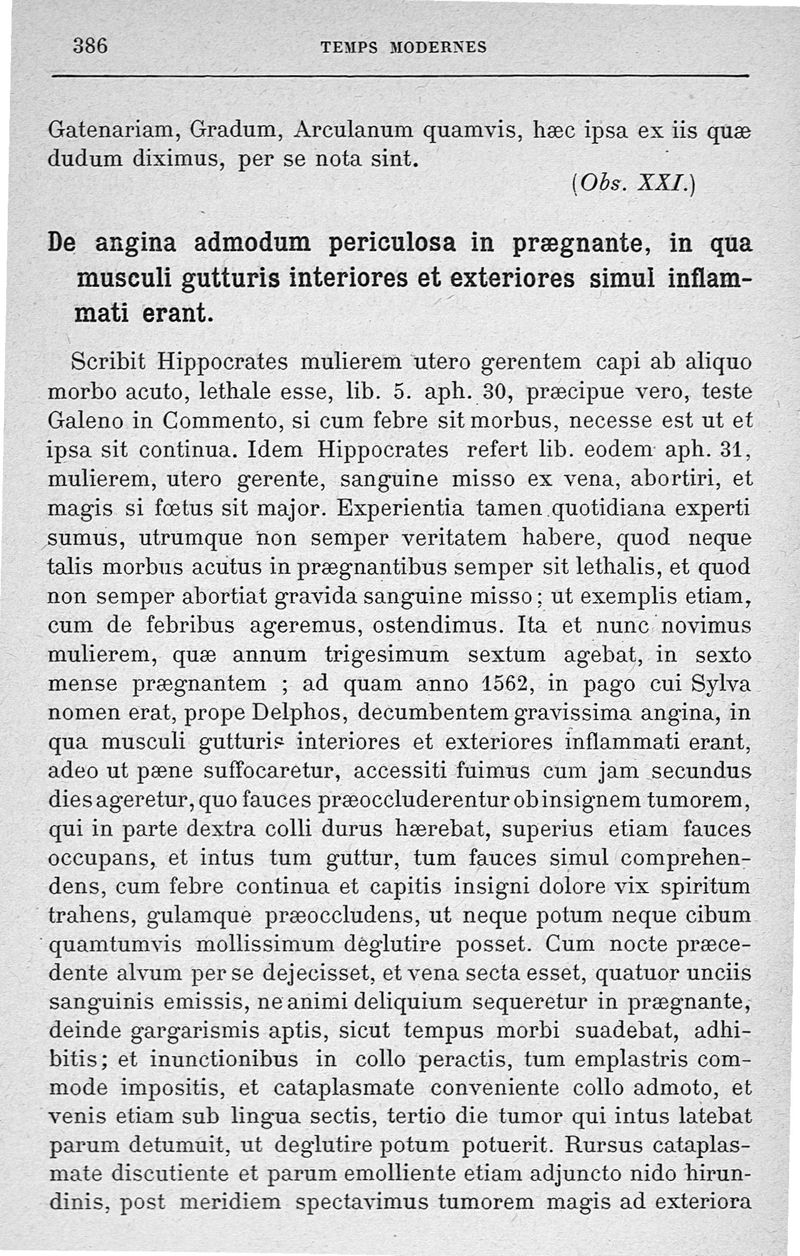 386 TEMPS MODERNES

Gatenariam, Gradum, Arculanum quamvis, hæc ipsa ex iis quæ dudum diximus, per se nota sint.
(Obs. XXI.)

De angina admodum periculosa in prægnante, in qua musculi gutturis interiores et exteriores simul inflammati erant.

Scribit Hippocrates mulierem utero gerentem capi ab aliquo morbo acuto, lethale esse, lib. 5. aph. 30, præcipue vero, teste Galeno in Commento, si cum febre sit morbus, necesse est ut et ipsa sit continua. Idem Hippocrates refert lib. eodem aph. 31, mulierem, utero gerente, sanguine misso ex vena, abortiri, et magis si fœtus sit major. Experientia tamen quotidiana experti sumus, utrumque non semper veritatem habere, quod neque talis morbus acutus in prægnantibus semper sit lethalis, et quod non semper abortiat gravida sanguine misso; ut exemplis etiam, cum de febribus ageremus, ostendimus. Ita et nunc novimus mulierem, quæ annum trigesimum sextum agebat, in sexto mense prægnantem ; ad quam anno 1562, in pago cui Sylva nomen erat, prope Delphos, decumbentem gravissima angina, in qua musculi gutturis interiores et exteriores inflammati erant, adeo ut pæne suffocaretur, accessiti fuimus cum jam secundus dies ageretur, quo fauces præoccluderentur ob insignem tumorem, qui in parte dextra colli durus hærebat, superius etiam fauces occupans, et intus tum guttur, tum fauces simul comprehendens, cum febre continua et capitis insigni dolore vix spiritum trahens, gulamque præoccludens, ut neque potum neque cibum quamtumvis mollissimum deglutire posset. Cum nocte præcedente alvum per se dejecisset, et vena secta esset, quatuor unciis sanguinis emissis, ne animi deliquium sequeretur in prægnante, deinde gargarismis aptis, sicut tempus morbi suadebat, adhibitis; et inunctionibus in collo peractis, tum emplastris commode impositis, et cataplasmate conveniente collo admoto, et venis etiam sub lingua sectis, tertio die tumor qui intus latebat parum detumuit, ut deglutire potum potuerit. Rursus cataplasmate discutiente et parum emolliente etiam adjuncto nido hirundinis, post meridiem spectavimus tumorem magis ad exteriora